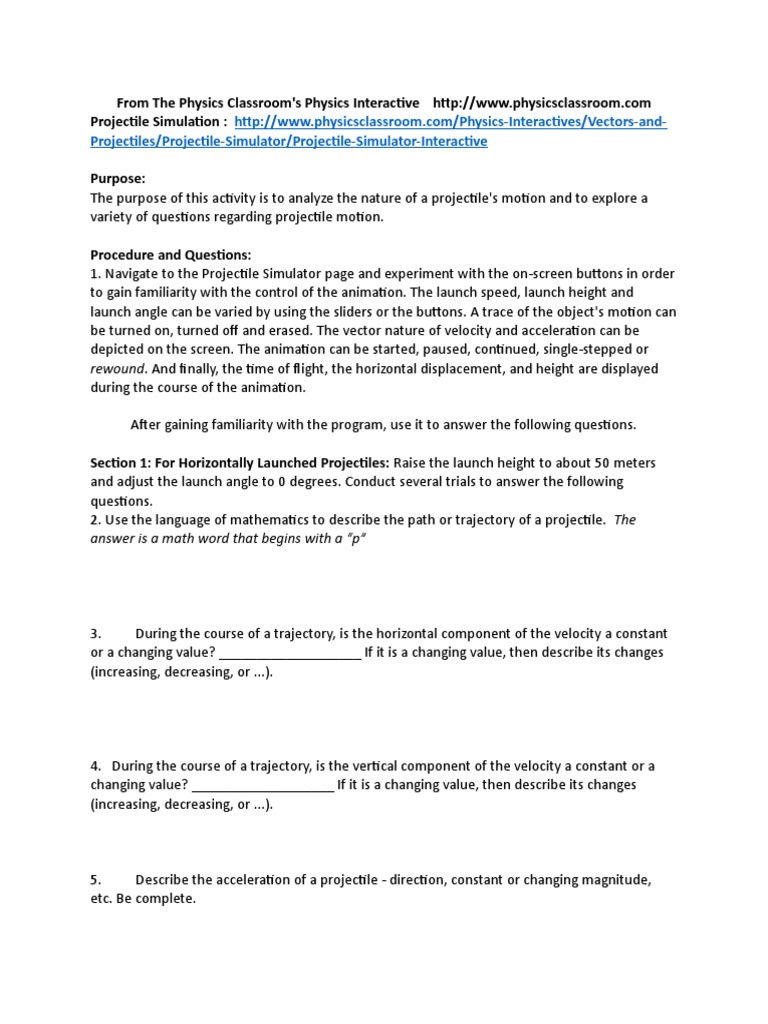 From The Physics Classroom's Physics Interactive http://www.physicsclassroom.com
Projectile Simulation : http://www.physicsclassroom.com/Physics-Interactives/Vectors-and-Projectiles/Projectile-Simulator/Projectile-Simulator-Interactive

Purpose:
The purpose of this activity is to analyze the nature of a projectile's motion and to explore a variety of questions regarding projectile motion.

Procedure and Questions:
1. Navigate to the Projectile Simulator page and experiment with the on-screen buttons in order to gain familiarity with the control of the animation. The launch speed, launch height and launch angle can be varied by using the sliders or the buttons. A trace of the object's motion can be turned on, turned off and erased. The vector nature of velocity and acceleration can be depicted on the screen. The animation can be started, paused, continued, single-stepped or rewound. And finally, the time of flight, the horizontal displacement, and height are displayed during the course of the animation.

After gaining familiarity with the program, use it to answer the following questions.

Section 1: For Horizontally Launched Projectiles: Raise the launch height to about 50 meters and adjust the launch angle to 0 degrees. Conduct several trials to answer the following questions.
2. Use the language of mathematics to describe the path or trajectory of a projectile. The answer is a math word that begins with a "p"

3. During the course of a trajectory, is the horizontal component of the velocity a constant or a changing value? ____________________ If it is a changing value, then describe its changes (increasing, decreasing, or ...).

4. During the course of a trajectory, is the vertical component of the velocity a constant or a changing value? ____________________ If it is a changing value, then describe its changes (increasing, decreasing, or ...).

5. Describe the acceleration of a projectile - direction, constant or changing magnitude, etc. Be complete.